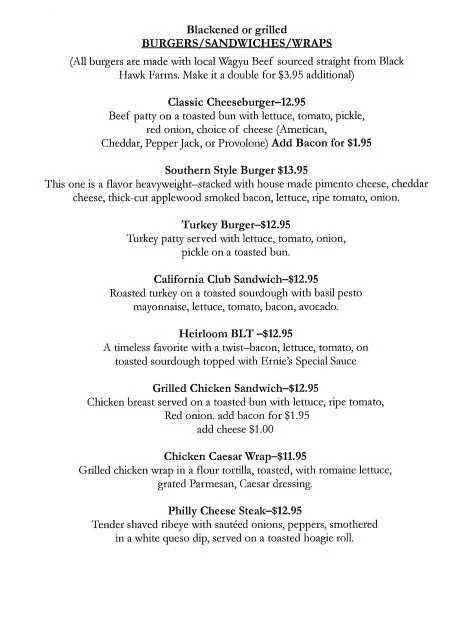 Blackened or grilled
BURGERS/SANDWICHES/WRAPS
(All burgers are made with local Wagyu Beef sourced straight from Black Hawk Farms. Make it a double for $3.95 additional)

Classic Cheeseburger–12.95
Beef patty on a toasted bun with lettuce, tomato, pickle, red onion, choice of cheese (American, Cheddar, Pepper Jack, or Provolone) Add Bacon for $1.95

Southern Style Burger $13.95
This one is a flavor heavyweight–stacked with house made pimento cheese, cheddar cheese, thick-cut applewood smoked bacon, lettuce, ripe tomato, onion.

Turkey Burger–$12.95
Turkey patty served with lettuce, tomato, onion, pickle on a toasted bun.

California Club Sandwich–$12.95
Roasted turkey on a toasted sourdough with basil pesto mayonnaise, lettuce, tomato, bacon, avocado.

Heirloom BLT –$12.95
A timeless favorite with a twist–bacon, lettuce, tomato, on toasted sourdough topped with Ernie's Special Sauce

Grilled Chicken Sandwich–$12.95
Chicken breast served on a toasted bun with lettuce, ripe tomato, Red onion. add bacon for $1.95
add cheese $1.00

Chicken Caesar Wrap–$11.95
Grilled chicken wrap in a flour tortilla, toasted, with romaine lettuce, grated Parmesan, Caesar dressing.

Philly Cheese Steak–$12.95
Tender shaved ribeye with sautéed onions, peppers, smothered in a white queso dip, served on a toasted hoagie roll.